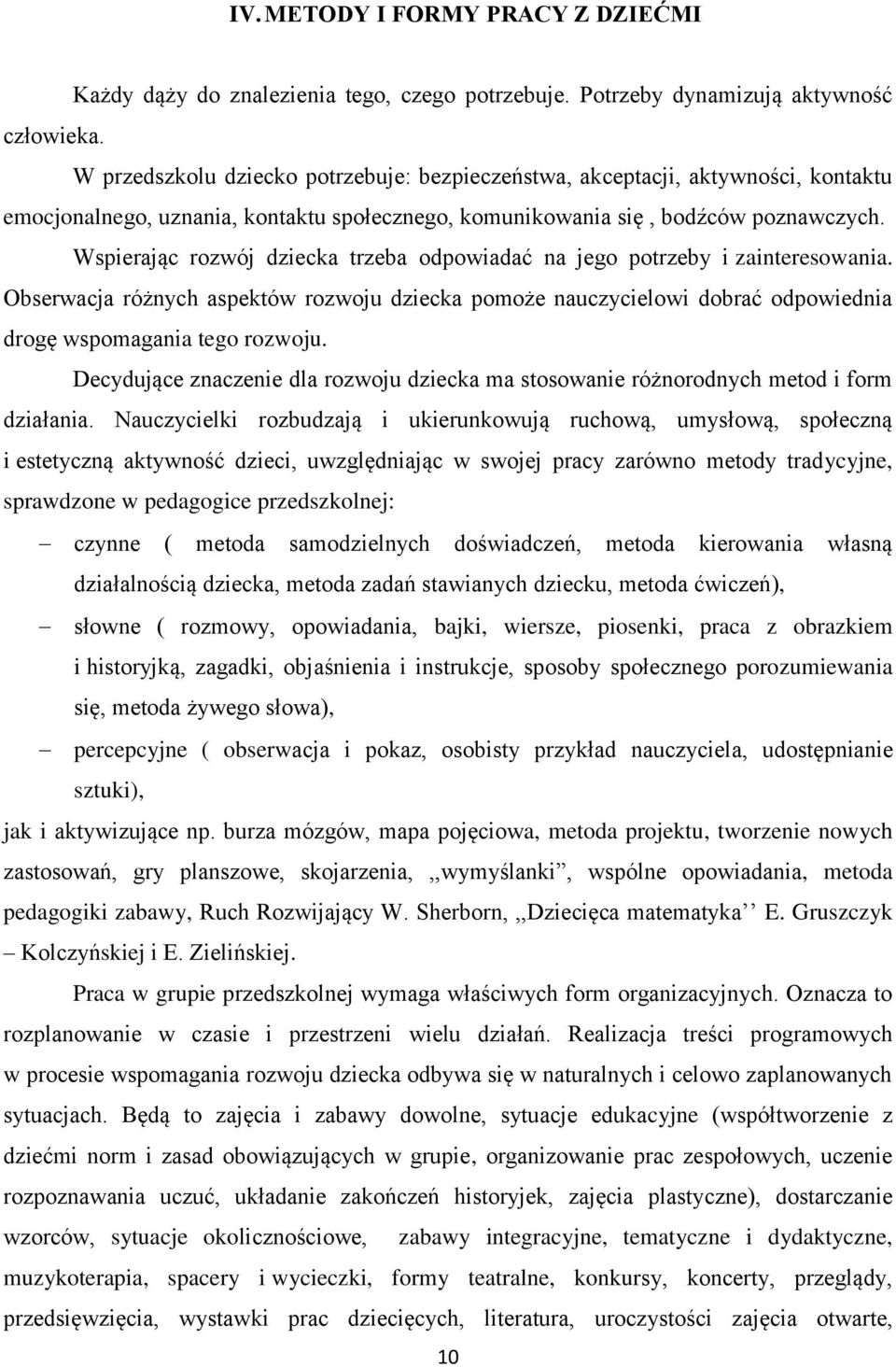 IV. METODY I FORMY PRACY Z DZIEĆMI

Każdy dąży do znalezienia tego, czego potrzebuje. Potrzeby dynamizują aktywność człowieka.

W przedszkolu dziecko potrzebuje: bezpieczeństwa, akceptacji, aktywności, kontaktu emocjonalnego, uznania, kontaktu społecznego, komunikowania się , bodźców poznawczych. Wspierając rozwój dziecka trzeba odpowiadać na jego potrzeby i zainteresowania. Obserwacja różnych aspektów rozwoju dziecka pomoże nauczycielowi dobrać odpowiednia drogę wspomagania tego rozwoju.

Decydujące znaczenie dla rozwoju dziecka ma stosowanie różnorodnych metod i form działania. Nauczycielki rozbudzają i ukierunkowują ruchową, umysłową, społeczną i estetyczną aktywność dzieci, uwzględniając w swojej pracy zarówno metody tradycyjne, sprawdzone w pedagogice przedszkolnej:

– czynne ( metoda samodzielnych doświadczeń, metoda kierowania własną działalnością dziecka, metoda zadań stawianych dziecku, metoda ćwiczeń),
– słowne ( rozmowy, opowiadania, bajki, wiersze, piosenki, praca z obrazkiem i historyjką, zagadki, objaśnienia i instrukcje, sposoby społecznego porozumiewania się, metoda żywego słowa),
– percepcyjne ( obserwacja i pokaz, osobisty przykład nauczyciela, udostępnianie sztuki),

jak i aktywizujące np. burza mózgów, mapa pojęciowa, metoda projektu, tworzenie nowych zastosowań, gry planszowe, skojarzenia, ,,wymyślanki”, wspólne opowiadania, metoda pedagogiki zabawy, Ruch Rozwijający W. Sherborn, ,,Dziecięca matematyka’’ E. Gruszczyk – Kolczyńskiej i E. Zielińskiej.

Praca w grupie przedszkolnej wymaga właściwych form organizacyjnych. Oznacza to rozplanowanie w czasie i przestrzeni wielu działań. Realizacja treści programowych w procesie wspomagania rozwoju dziecka odbywa się w naturalnych i celowo zaplanowanych sytuacjach. Będą to zajęcia i zabawy dowolne, sytuacje edukacyjne (współtworzenie z dziećmi norm i zasad obowiązujących w grupie, organizowanie prac zespołowych, uczenie rozpoznawania uczuć, układanie zakończeń historyjek, zajęcia plastyczne), dostarczanie wzorców, sytuacje okolicznościowe, zabawy integracyjne, tematyczne i dydaktyczne, muzykoterapia, spacery i wycieczki, formy teatralne, konkursy, koncerty, przeglądy, przedsięwzięcia, wystawki prac dziecięcych, literatura, uroczystości zajęcia otwarte,

10